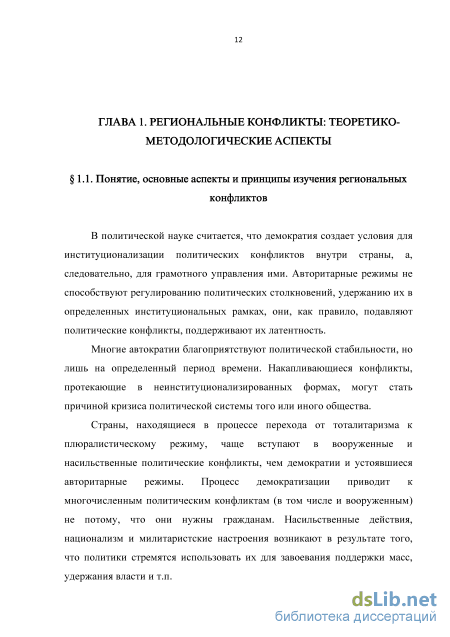 12

ГЛАВА 1. РЕГИОНАЛЬНЫЕ КОНФЛИКТЫ: ТЕОРЕТИКО-МЕТОДОЛОГИЧЕСКИЕ АСПЕКТЫ

§ 1.1. Понятие, основные аспекты и принципы изучения региональных конфликтов

В политической науке считается, что демократия создает условия для институционализации политических конфликтов внутри страны, а, следовательно, для грамотного управления ими. Авторитарные режимы не способствуют регулированию политических столкновений, удержанию их в определенных институциональных рамках, они, как правило, подавляют политические конфликты, поддерживают их латентность.

Многие автократии благоприятствуют политической стабильности, но лишь на определенный период времени. Накапливающиеся конфликты, протекающие в неинституционализированных формах, могут стать причиной кризиса политической системы того или иного общества.

Страны, находящиеся в процессе перехода от тоталитаризма к плюралистическому режиму, чаще вступают в вооруженные и насильственные политические конфликты, чем демократии и устоявшиеся авторитарные режимы. Процесс демократизации приводит к многочисленным политическим конфликтам (в том числе и вооруженным) не потому, что они нужны гражданам. Насильственные действия, национализм и милитаристские настроения возникают в результате того, что политики стремятся использовать их для завоевания поддержки масс, удержания власти и т.п.

dsLib.net
библиотека диссертаций